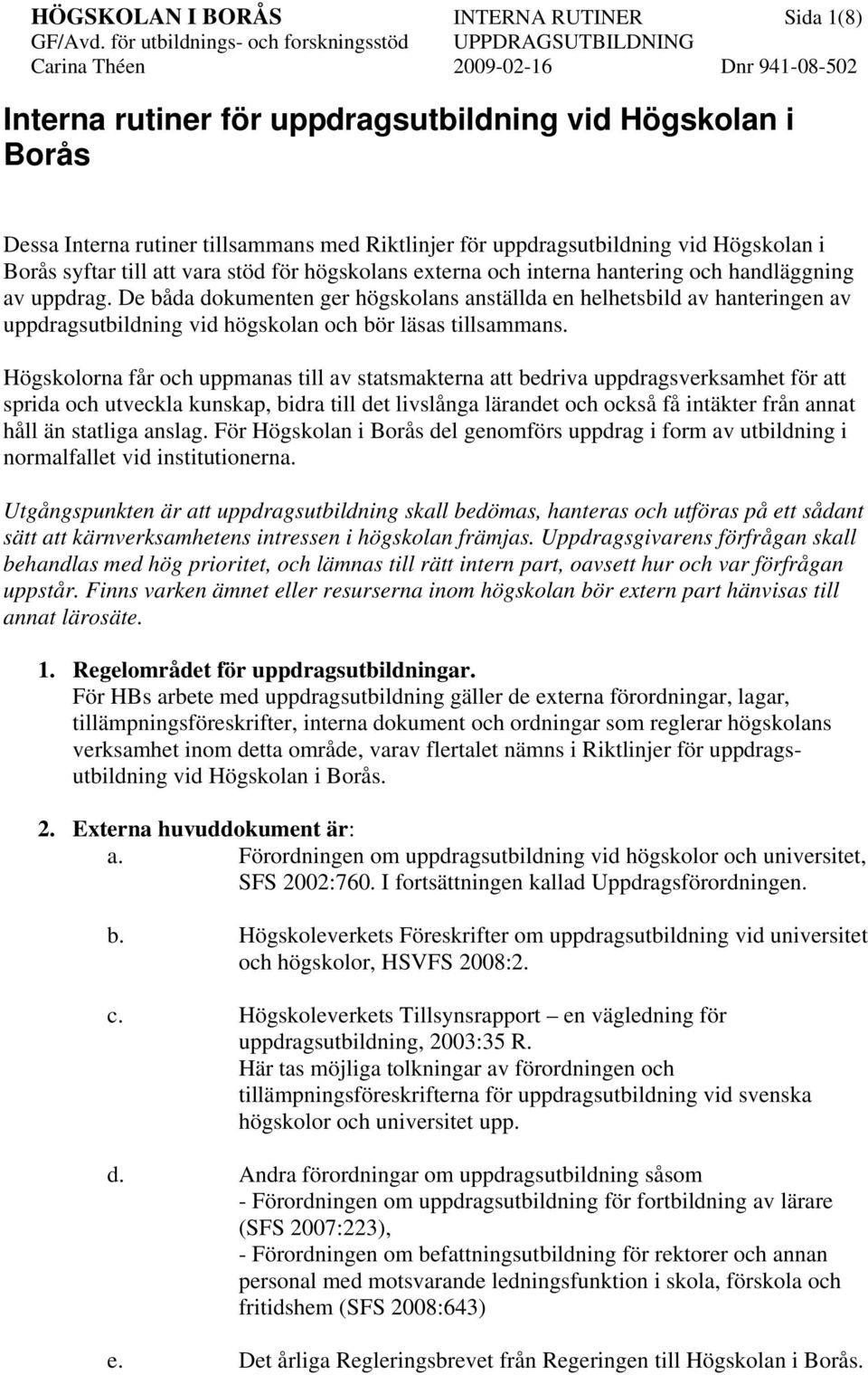 HÖGSKOLAN I BORÅS INTERNA RUTINER Sida 1(8)
GF/Avd. för utbildnings- och forskningsstöd UPPDRAGSUTBILDNING
Carina Théen 2009-02-16 Dnr 941-08-502

Interna rutiner för uppdragsutbildning vid Högskolan i Borås

Dessa Interna rutiner tillsammans med Riktlinjer för uppdragsutbildning vid Högskolan i Borås syftar till att vara stöd för högskolans externa och interna hantering och handläggning av uppdrag. De båda dokumenten ger högskolans anställda en helhetsbild av hanteringen av uppdragsutbildning vid högskolan och bör läsas tillsammans.

Högskolorna får och uppmanas till av statsmakterna att bedriva uppdragsverksamhet för att sprida och utveckla kunskap, bidra till det livslånga lärandet och också få intäkter från annat håll än statliga anslag. För Högskolan i Borås del genomförs uppdrag i form av utbildning i normalfallet vid institutionerna.

Utgångspunkten är att uppdragsutbildning skall bedömas, hanteras och utföras på ett sådant sätt att kärnverksamhetens intressen i högskolan främjas. Uppdragsgivarens förfrågan skall behandlas med hög prioritet, och lämnas till rätt intern part, oavsett hur och var förfrågan uppstår. Finns varken ämnet eller resurserna inom högskolan bör extern part hänvisas till annat lärosäte.

1. Regelområdet för uppdragsutbildningar.
För HBs arbete med uppdragsutbildning gäller de externa förordningar, lagar, tillämpningsföreskrifter, interna dokument och ordningar som reglerar högskolans verksamhet inom detta område, varav flertalet nämns i Riktlinjer för uppdragsutbildning vid Högskolan i Borås.

2. Externa huvuddokument är:
a. Förordningen om uppdragsutbildning vid högskolor och universitet, SFS 2002:760. I fortsättningen kallad Uppdragsförordningen.

b. Högskoleverkets Föreskrifter om uppdragsutbildning vid universitet och högskolor, HSVFS 2008:2.

c. Högskoleverkets Tillsynsrapport – en vägledning för uppdragsutbildning, 2003:35 R.
Här tas möjliga tolkningar av förordningen och tillämpningsföreskrifterna för uppdragsutbildning vid svenska högskolor och universitet upp.

d. Andra förordningar om uppdragsutbildning såsom
- Förordningen om uppdragsutbildning för fortbildning av lärare (SFS 2007:223),
- Förordningen om befattningsutbildning för rektorer och annan personal med motsvarande ledningsfunktion i skola, förskola och fritidshem (SFS 2008:643)

e. Det årliga Regleringsbrevet från Regeringen till Högskolan i Borås.